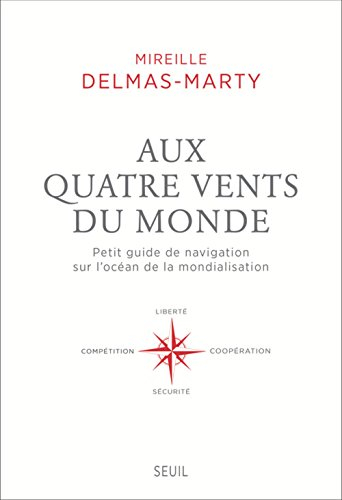 MIREILLE
DELMAS-MARTY

AUX
QUATRE VENTS
DU MONDE

Petit guide de navigation
sur l'océan de la mondialisation

LIBERTÉ

COMPÉTITION

COOPÉRATION

SÉCURITÉ

SEUIL